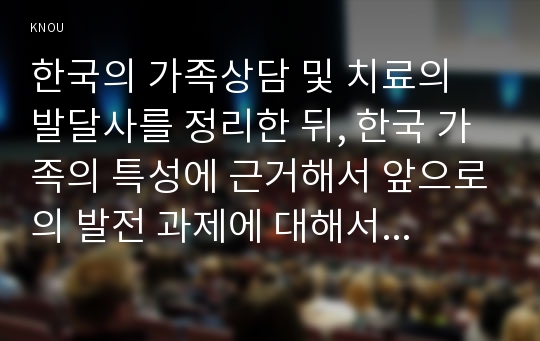 KNOU

한국의 가족상담 및 치료의 발달사를 정리한 뒤, 한국 가족의 특성에 근거해서 앞으로의 발전 과제에 대해서…